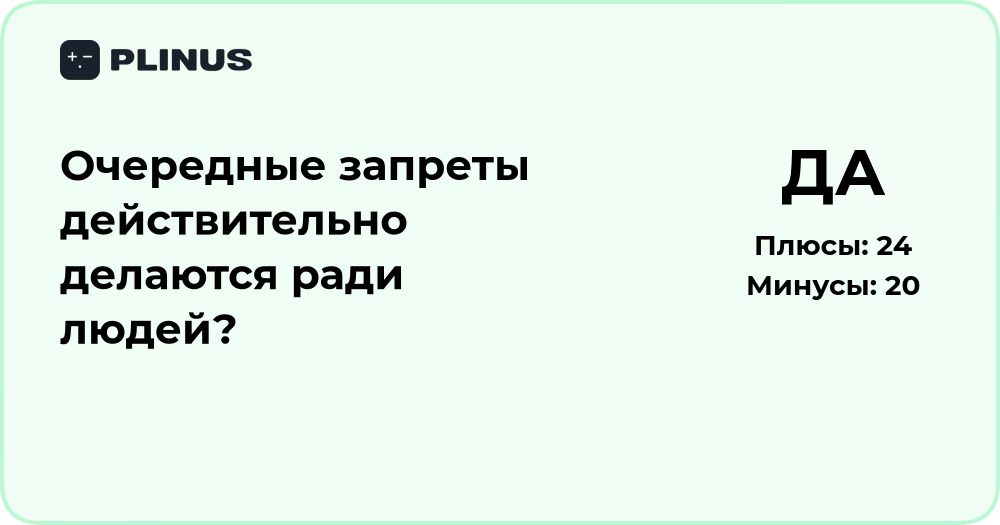 PLINUS

Очередные запреты действительно делаются ради людей?

ДА

Плюсы: 24
Минусы: 20